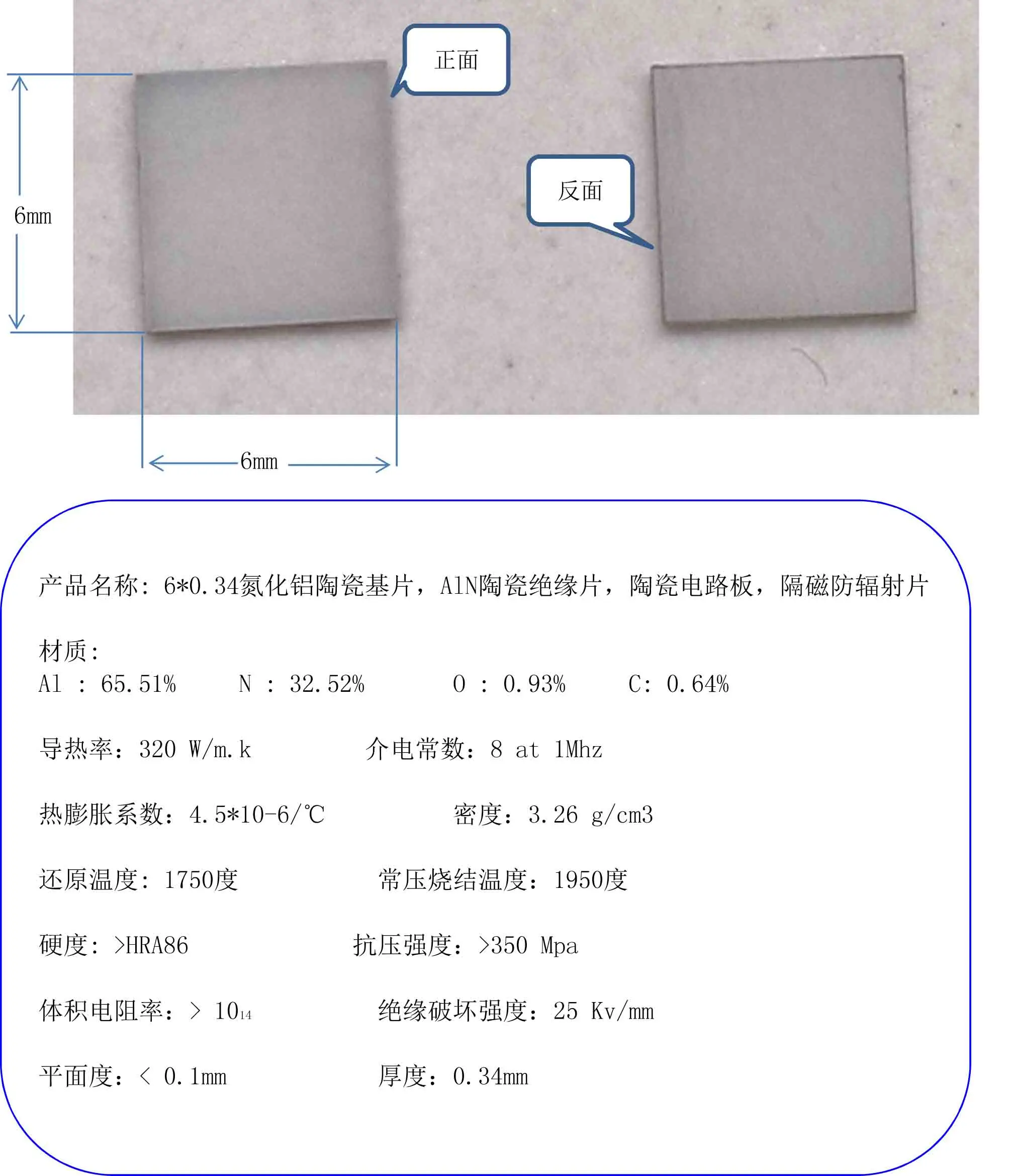 正面

反面

6mm

6mm

产品名称：6*0.34氮化铝陶瓷基片，AlN陶瓷绝缘片，陶瓷电路板，隔磁防辐射片

材质:
Al ： 65.51%　　N ： 32.52%　　O ： 0.93%　　C： 0.64%

导热率：320 W/m.k　　介电常数：8 at 1Mhz

热膨胀系数：4.5*10-6/℃　　密度：3.26 g/cm3

还原温度：1750度　　常压烧结温度：1950度

硬度：>HRA86　　抗压强度：>350 Mpa

体积电阻率：> $10_{14}$　　绝缘破坏强度：25 Kv/mm

平面度：< 0.1mm　　厚度：0.34mm